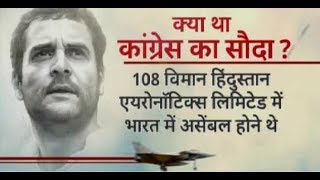 क्या था
कांग्रेस का सौदा ?

108 विमान हिंदुस्तान एयरोनॉटिक्स लिमिटेड में भारत में असेंबल होने थे